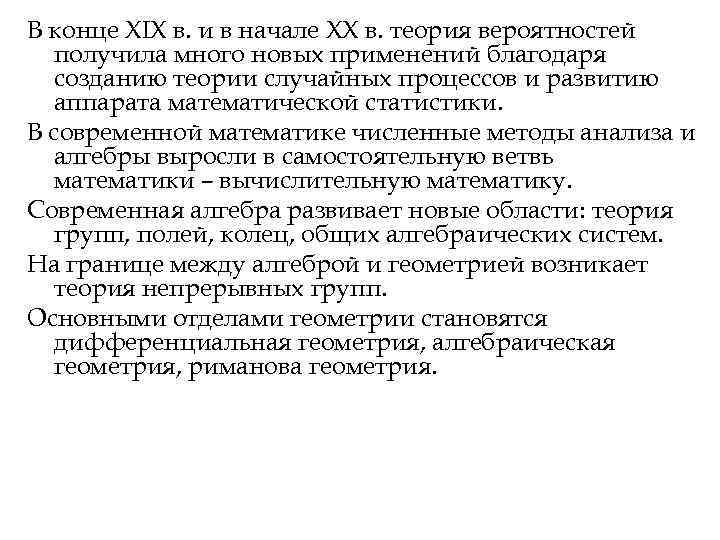 В конце XIX в. и в начале XX в. теория вероятностей получила много новых применений благодаря созданию теории случайных процессов и развитию аппарата математической статистики.

В современной математике численные методы анализа и алгебры выросли в самостоятельную ветвь математики – вычислительную математику.

Современная алгебра развивает новые области: теория групп, полей, колец, общих алгебраических систем.

На границе между алгеброй и геометрией возникает теория непрерывных групп.

Основными отделами геометрии становятся дифференциальная геометрия, алгебраическая геометрия, риманова геометрия.